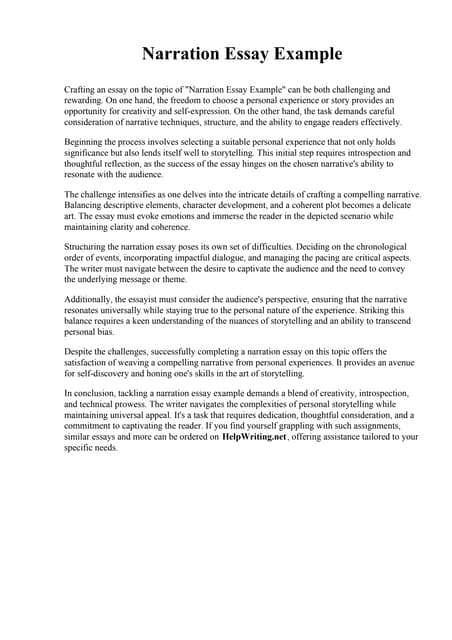 Narration Essay Example

Crafting an essay on the topic of "Narration Essay Example" can be both challenging and rewarding. On one hand, the freedom to choose a personal experience or story provides an opportunity for creativity and self-expression. On the other hand, the task demands careful consideration of narrative techniques, structure, and the ability to engage readers effectively.

Beginning the process involves selecting a suitable personal experience that not only holds significance but also lends itself well to storytelling. This initial step requires introspection and thoughtful reflection, as the success of the essay hinges on the chosen narrative's ability to resonate with the audience.

The challenge intensifies as one delves into the intricate details of crafting a compelling narrative. Balancing descriptive elements, character development, and a coherent plot becomes a delicate art. The essay must evoke emotions and immerse the reader in the depicted scenario while maintaining clarity and coherence.

Structuring the narration essay poses its own set of difficulties. Deciding on the chronological order of events, incorporating impactful dialogue, and managing the pacing are critical aspects. The writer must navigate between the desire to captivate the audience and the need to convey the underlying message or theme.

Additionally, the essayist must consider the audience's perspective, ensuring that the narrative resonates universally while staying true to the personal nature of the experience. Striking this balance requires a keen understanding of the nuances of storytelling and an ability to transcend personal bias.

Despite the challenges, successfully completing a narration essay on this topic offers the satisfaction of weaving a compelling narrative from personal experiences. It provides an avenue for self-discovery and honing one's skills in the art of storytelling.

In conclusion, tackling a narration essay example demands a blend of creativity, introspection, and technical prowess. The writer navigates the complexities of personal storytelling while maintaining universal appeal. It's a task that requires dedication, thoughtful consideration, and a commitment to captivating the reader. If you find yourself grappling with such assignments, similar essays and more can be ordered on HelpWriting.net, offering assistance tailored to your specific needs.